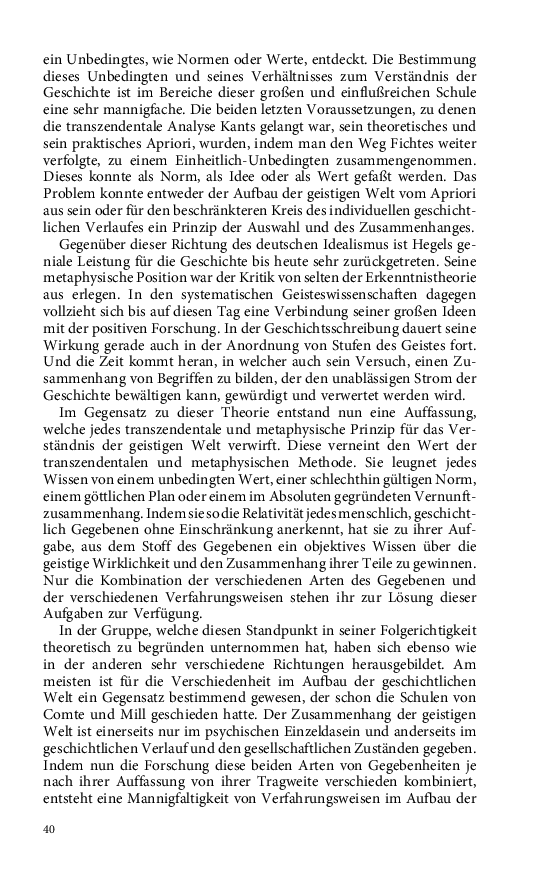 ein Unbedingtes, wie Normen oder Werte, entdeckt. Die Bestimmung dieses Unbedingten und seines Verhältnisses zum Verständnis der Geschichte ist im Bereiche dieser großen und einflußreichen Schule eine sehr mannigfache. Die beiden letzten Voraussetzungen, zu denen die transzendentale Analyse Kants gelangt war, sein theoretisches und sein praktisches Apriori, wurden, indem man den Weg Fichtes weiter verfolgte, zu einem Einheitlich-Unbedingten zusammengenommen. Dieses konnte als Norm, als Idee oder als Wert gefaßt werden. Das Problem konnte entweder der Aufbau der geistigen Welt vom Apriori aus sein oder für den beschränkteren Kreis des individuellen geschichtlichen Verlaufes ein Prinzip der Auswahl und des Zusammenhanges.

Gegenüber dieser Richtung des deutschen Idealismus ist Hegels geniale Leistung für die Geschichte bis heute sehr zurückgetreten. Seine metaphysische Position war der Kritik von selten der Erkenntnistheorie aus erlegen. In den systematischen Geisteswissenschaften dagegen vollzieht sich bis auf diesen Tag eine Verbindung seiner großen Ideen mit der positiven Forschung. In der Geschichtsschreibung dauert seine Wirkung gerade auch in der Anordnung von Stufen des Geistes fort. Und die Zeit kommt heran, in welcher auch sein Versuch, einen Zusammenhang von Begriffen zu bilden, der den unablässigen Strom der Geschichte bewältigen kann, gewürdigt und verwertet werden wird.

Im Gegensatz zu dieser Theorie entstand nun eine Auffassung, welche jedes transzendentale und metaphysische Prinzip für das Verständnis der geistigen Welt verwirft. Diese verneint den Wert der transzendentalen und metaphysischen Methode. Sie leugnet jedes Wissen von einem unbedingten Wert, einer schlechthin gültigen Norm, einem göttlichen Plan oder einem im Absoluten gegründeten Vernunftzusammenhang. Indem sie so die Relativität jedes menschlich, geschichtlich Gegebenen ohne Einschränkung anerkennt, hat sie zu ihrer Aufgabe, aus dem Stoff des Gegebenen ein objektives Wissen über die geistige Wirklichkeit und den Zusammenhang ihrer Teile zu gewinnen. Nur die Kombination der verschiedenen Arten des Gegebenen und der verschiedenen Verfahrungsweisen stehen ihr zur Lösung dieser Aufgaben zur Verfügung.

In der Gruppe, welche diesen Standpunkt in seiner Folgerichtigkeit theoretisch zu begründen unternommen hat, haben sich ebenso wie in der anderen sehr verschiedene Richtungen herausgebildet. Am meisten ist für die Verschiedenheit im Aufbau der geschichtlichen Welt ein Gegensatz bestimmend gewesen, der schon die Schulen von Comte und Mill geschieden hatte. Der Zusammenhang der geistigen Welt ist einerseits nur im psychischen Einzeldasein und anderseits im geschichtlichen Verlauf und den gesellschaftlichen Zuständen gegeben. Indem nun die Forschung diese beiden Arten von Gegebenheiten je nach ihrer Auffassung von ihrer Tragweite verschieden kombiniert, entsteht eine Mannigfaltigkeit von Verfahrungsweisen im Aufbau der

40